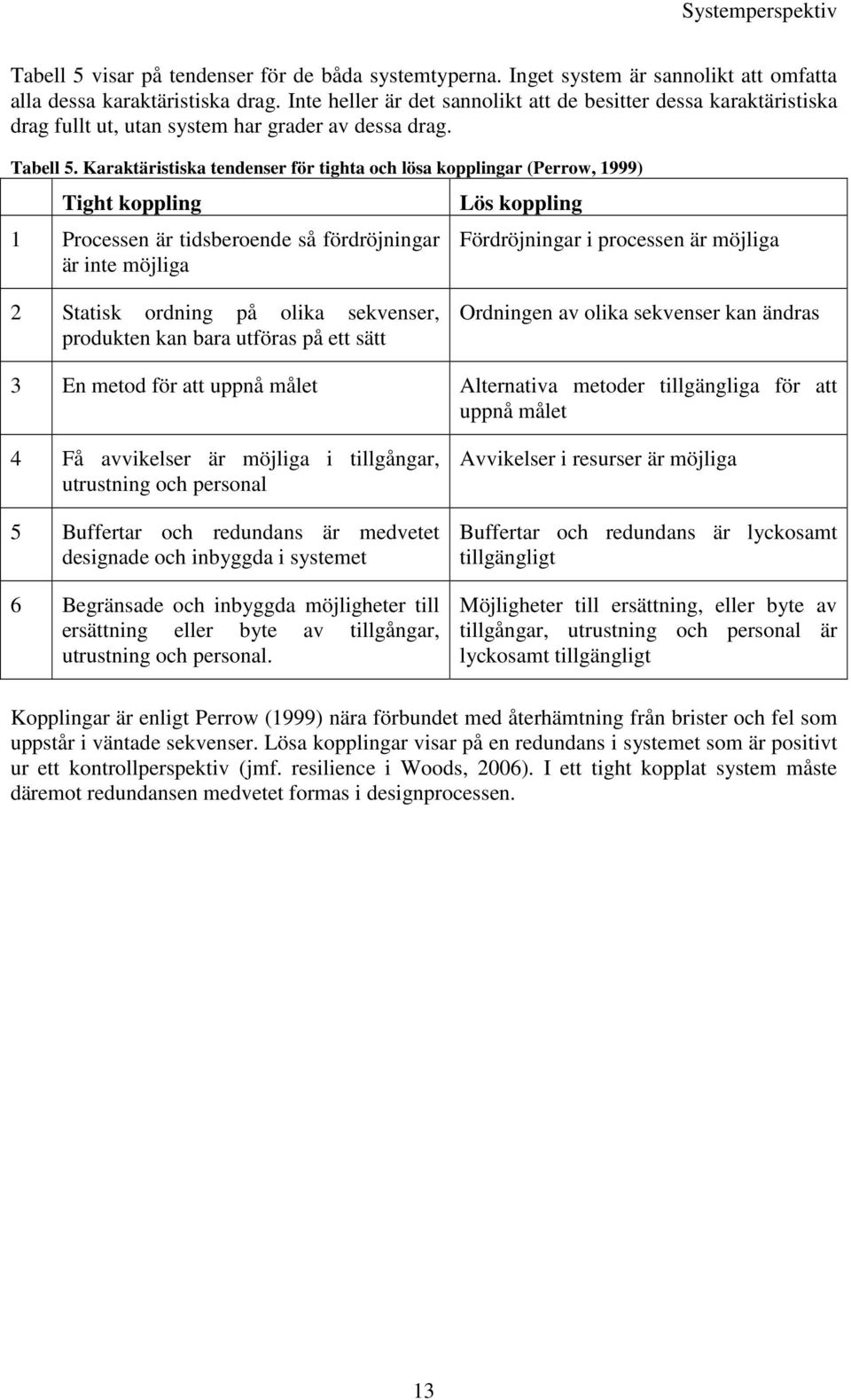 Systemperspektiv

Tabell 5 visar på tendenser för de båda systemtyperna. Inget system är sannolikt att omfatta alla dessa karaktäristiska drag. Inte heller är det sannolikt att de besitter dessa karaktäristiska drag fullt ut, utan system har grader av dessa drag.

Tabell 5. Karaktäristiska tendenser för tighta och lösa kopplingar (Perrow, 1999)

| | Tight koppling | Lös koppling |
|---|---|---|
| 1 | Processen är tidsberoende så fördröjningar är inte möjliga | Fördröjningar i processen är möjliga |
| 2 | Statisk ordning på olika sekvenser, produkten kan bara utföras på ett sätt | Ordningen av olika sekvenser kan ändras |
| 3 | En metod för att uppnå målet | Alternativa metoder tillgängliga för att uppnå målet |
| 4 | Få avvikelser är möjliga i tillgångar, utrustning och personal | Avvikelser i resurser är möjliga |
| 5 | Buffertar och redundans är medvetet designade och inbyggda i systemet | Buffertar och redundans är lyckosamt tillgängligt |
| 6 | Begränsade och inbyggda möjligheter till ersättning eller byte av tillgångar, utrustning och personal. | Möjligheter till ersättning, eller byte av tillgångar, utrustning och personal är lyckosamt tillgängligt |

Kopplingar är enligt Perrow (1999) nära förbundet med återhämtning från brister och fel som uppstår i väntade sekvenser. Lösa kopplingar visar på en redundans i systemet som är positivt ur ett kontrollperspektiv (jmf. resilience i Woods, 2006). I ett tight kopplat system måste däremot redundansen medvetet formas i designprocessen.

13